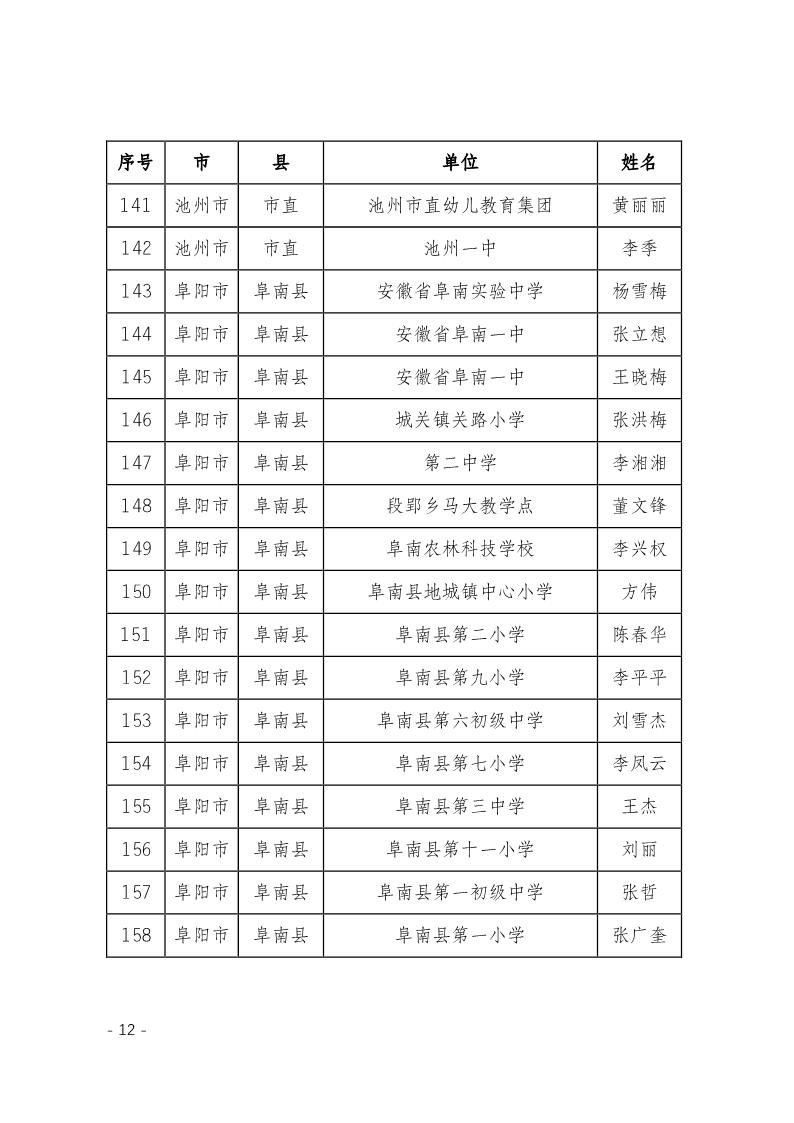 | 序号 | 市 | 县 | 单位 | 姓名 |
|---|---|---|---|---|
| 141 | 池州市 | 市直 | 池州市直幼儿教育集团 | 黄丽丽 |
| 142 | 池州市 | 市直 | 池州一中 | 李季 |
| 143 | 阜阳市 | 阜南县 | 安徽省阜南实验中学 | 杨雪梅 |
| 144 | 阜阳市 | 阜南县 | 安徽省阜南一中 | 张立想 |
| 145 | 阜阳市 | 阜南县 | 安徽省阜南一中 | 王晓梅 |
| 146 | 阜阳市 | 阜南县 | 城关镇关路小学 | 张洪梅 |
| 147 | 阜阳市 | 阜南县 | 第二中学 | 李湘湘 |
| 148 | 阜阳市 | 阜南县 | 段郢乡马大教学点 | 董文锋 |
| 149 | 阜阳市 | 阜南县 | 阜南农林科技学校 | 李兴权 |
| 150 | 阜阳市 | 阜南县 | 阜南县地城镇中心小学 | 方伟 |
| 151 | 阜阳市 | 阜南县 | 阜南县第二小学 | 陈春华 |
| 152 | 阜阳市 | 阜南县 | 阜南县第九小学 | 李平平 |
| 153 | 阜阳市 | 阜南县 | 阜南县第六初级中学 | 刘雪杰 |
| 154 | 阜阳市 | 阜南县 | 阜南县第七小学 | 李凤云 |
| 155 | 阜阳市 | 阜南县 | 阜南县第三中学 | 王杰 |
| 156 | 阜阳市 | 阜南县 | 阜南县第十一小学 | 刘丽 |
| 157 | 阜阳市 | 阜南县 | 阜南县第一初级中学 | 张哲 |
| 158 | 阜阳市 | 阜南县 | 阜南县第一小学 | 张广奎 |

- 12 -